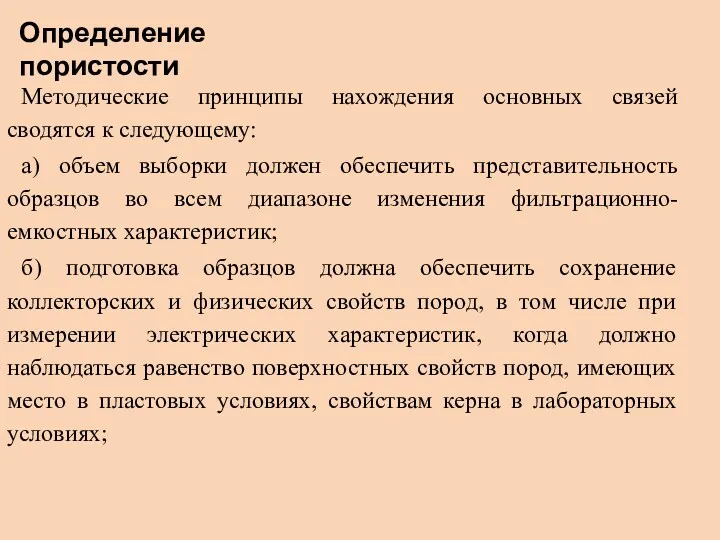 Определение пористости

Методические принципы нахождения основных связей сводятся к следующему:

а) объем выборки должен обеспечить представительность образцов во всем диапазоне изменения фильтрационно-емкостных характеристик;

б) подготовка образцов должна обеспечить сохранение коллекторских и физических свойств пород, в том числе при измерении электрических характеристик, когда должно наблюдаться равенство поверхностных свойств пород, имеющих место в пластовых условиях, свойствам керна в лабораторных условиях;